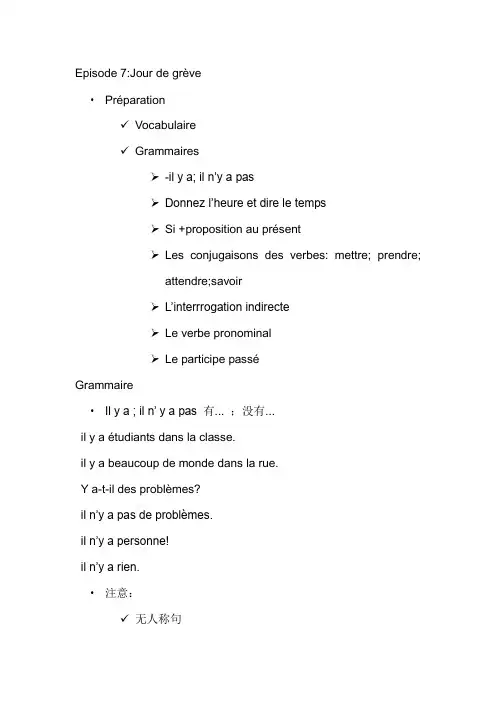 Episode 7:Jour de grève

• Préparation

✓ Vocabulaire

✓ Grammaires

➢ -il y a; il n'y a pas

➢ Donnez l'heure et dire le temps

➢ Si +proposition au présent

➢ Les conjugaisons des verbes: mettre; prendre; attendre;savoir

➢ L'interrrogation indirecte

➢ Le verbe pronominal

➢ Le participe passé

Grammaire

• Il y a ; il n' y a pas 有... ；没有...

il y a étudiants dans la classe.

il y a beaucoup de monde dans la rue.

Y a-t-il des problèmes?

il n'y a pas de problèmes.

il n'y a personne!

il n'y a rien.

• 注意：

✓ 无人称句